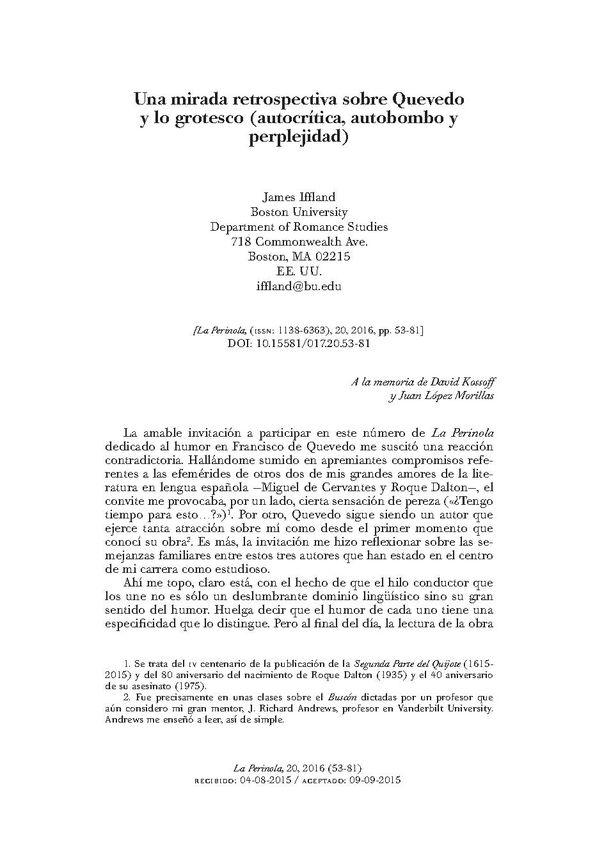 Una mirada retrospectiva sobre Quevedo y lo grotesco (autocrítica, autobombo y perplejidad)

James Iffland
Boston University
Department of Romance Studies
718 Commonwealth Ave.
Boston, MA 02215
EE. UU.
iffland@bu.edu

[La Perinola, (ISSN: 1138-6363), 20, 2016, pp. 53-81]
DOI: 10.15581/017.20.53-81

A la memoria de David Kossoff
y Juan López Morillas

La amable invitación a participar en este número de La Perinola dedicado al humor en Francisco de Quevedo me suscitó una reacción contradictoria. Hallándome sumido en apremiantes compromisos referentes a las efemérides de otros dos de mis grandes amores de la literatura en lengua española —Miguel de Cervantes y Roque Dalton—, el convite me provocaba, por un lado, cierta sensación de pereza («¿Tengo tiempo para esto...?»)$^{1}$. Por otro, Quevedo sigue siendo un autor que ejerce tanta atracción sobre mí como desde el primer momento que conocí su obra$^{2}$. Es más, la invitación me hizo reflexionar sobre las semejanzas familiares entre estos tres autores que han estado en el centro de mi carrera como estudioso.

Ahí me topo, claro está, con el hecho de que el hilo conductor que los une no es sólo un deslumbrante dominio lingüístico sino su gran sentido del humor. Huelga decir que el humor de cada uno tiene una especificidad que lo distingue. Pero al final del día, la lectura de la obra

1. Se trata del IV centenario de la publicación de la Segunda Parte del Quijote (1615-2015) y del 80 aniversario del nacimiento de Roque Dalton (1935) y el 40 aniversario de su asesinato (1975).

2. Fue precisamente en unas clases sobre el Buscón dictadas por un profesor que aún considero mi gran mentor, J. Richard Andrews, profesor en Vanderbilt University. Andrews me enseñó a leer, así de simple.

La Perinola, 20, 2016 (53-81)
RECIBIDO: 04-08-2015 / ACEPTADO: 09-09-2015